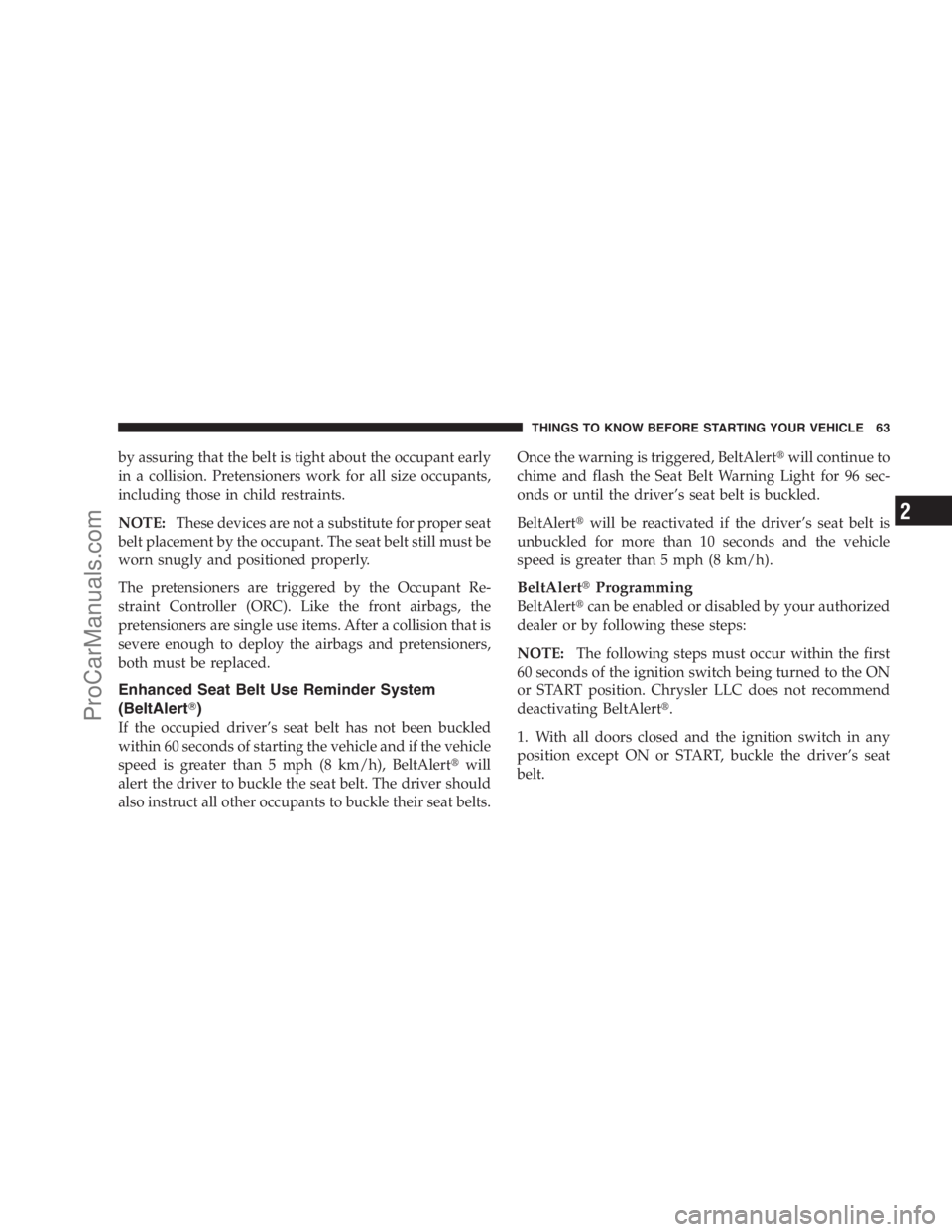 THINGS TO KNOW BEFORE STARTING YOUR VEHICLE 63

by assuring that the belt is tight about the occupant early in a collision. Pretensioners work for all size occupants, including those in child restraints.

NOTE: These devices are not a substitute for proper seat belt placement by the occupant. The seat belt still must be worn snugly and positioned properly.

The pretensioners are triggered by the Occupant Restraint Controller (ORC). Like the front airbags, the pretensioners are single use items. After a collision that is severe enough to deploy the airbags and pretensioners, both must be replaced.

Enhanced Seat Belt Use Reminder System (BeltAlert®)

If the occupied driver's seat belt has not been buckled within 60 seconds of starting the vehicle and if the vehicle speed is greater than 5 mph (8 km/h), BeltAlert® will alert the driver to buckle the seat belt. The driver should also instruct all other occupants to buckle their seat belts.

Once the warning is triggered, BeltAlert® will continue to chime and flash the Seat Belt Warning Light for 96 seconds or until the driver's seat belt is buckled.

BeltAlert® will be reactivated if the driver's seat belt is unbuckled for more than 10 seconds and the vehicle speed is greater than 5 mph (8 km/h).

BeltAlert® Programming

BeltAlert® can be enabled or disabled by your authorized dealer or by following these steps:

NOTE: The following steps must occur within the first 60 seconds of the ignition switch being turned to the ON or START position. Chrysler LLC does not recommend deactivating BeltAlert®.

1. With all doors closed and the ignition switch in any position except ON or START, buckle the driver's seat belt.

2

ProCarManuals.com

carmanualsonline.info